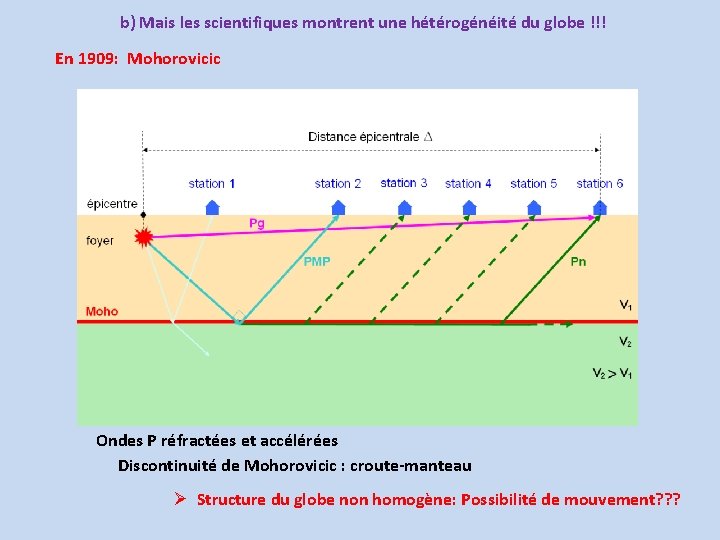 b) Mais les scientifiques montrent une hétérogénéité du globe !!!

En 1909: Mohorovicic

Distance épicentrale $\Delta$

station 1 station 2 station 3 station 4 station 5 station 6

épicentre

foyer

Pg

PMP

Pn

Moho

$V_1$

$V_2$

$V_2 > V_1$

Ondes P réfractées et accélérées

Discontinuité de Mohorovicic : croute-manteau

➢ Structure du globe non homogène: Possibilité de mouvement???